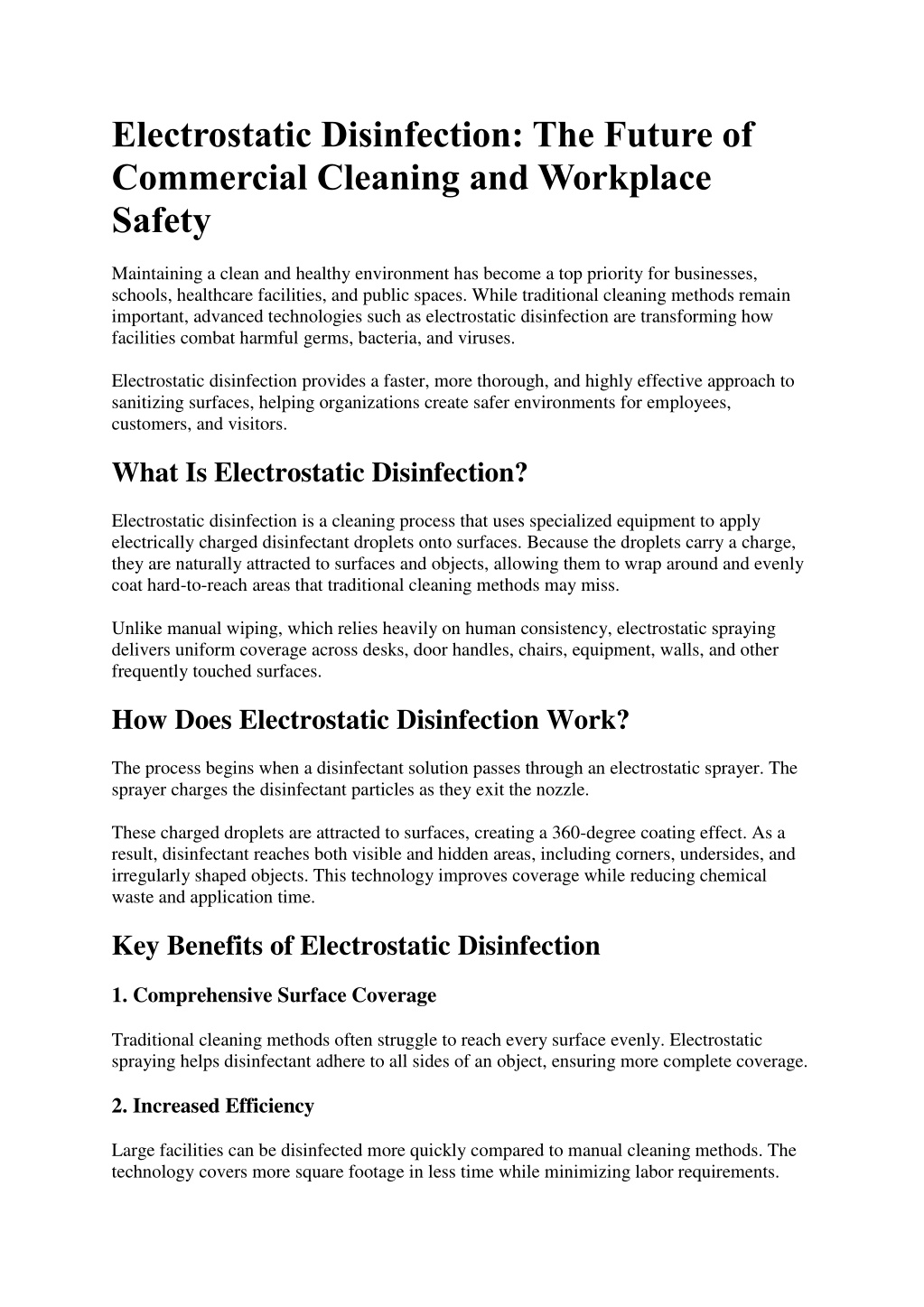 Electrostatic Disinfection: The Future of Commercial Cleaning and Workplace Safety

Maintaining a clean and healthy environment has become a top priority for businesses, schools, healthcare facilities, and public spaces. While traditional cleaning methods remain important, advanced technologies such as electrostatic disinfection are transforming how facilities combat harmful germs, bacteria, and viruses.

Electrostatic disinfection provides a faster, more thorough, and highly effective approach to sanitizing surfaces, helping organizations create safer environments for employees, customers, and visitors.

What Is Electrostatic Disinfection?

Electrostatic disinfection is a cleaning process that uses specialized equipment to apply electrically charged disinfectant droplets onto surfaces. Because the droplets carry a charge, they are naturally attracted to surfaces and objects, allowing them to wrap around and evenly coat hard-to-reach areas that traditional cleaning methods may miss.

Unlike manual wiping, which relies heavily on human consistency, electrostatic spraying delivers uniform coverage across desks, door handles, chairs, equipment, walls, and other frequently touched surfaces.

How Does Electrostatic Disinfection Work?

The process begins when a disinfectant solution passes through an electrostatic sprayer. The sprayer charges the disinfectant particles as they exit the nozzle.

These charged droplets are attracted to surfaces, creating a 360-degree coating effect. As a result, disinfectant reaches both visible and hidden areas, including corners, undersides, and irregularly shaped objects. This technology improves coverage while reducing chemical waste and application time.

Key Benefits of Electrostatic Disinfection

1. Comprehensive Surface Coverage

Traditional cleaning methods often struggle to reach every surface evenly. Electrostatic spraying helps disinfectant adhere to all sides of an object, ensuring more complete coverage.

2. Increased Efficiency

Large facilities can be disinfected more quickly compared to manual cleaning methods. The technology covers more square footage in less time while minimizing labor requirements.